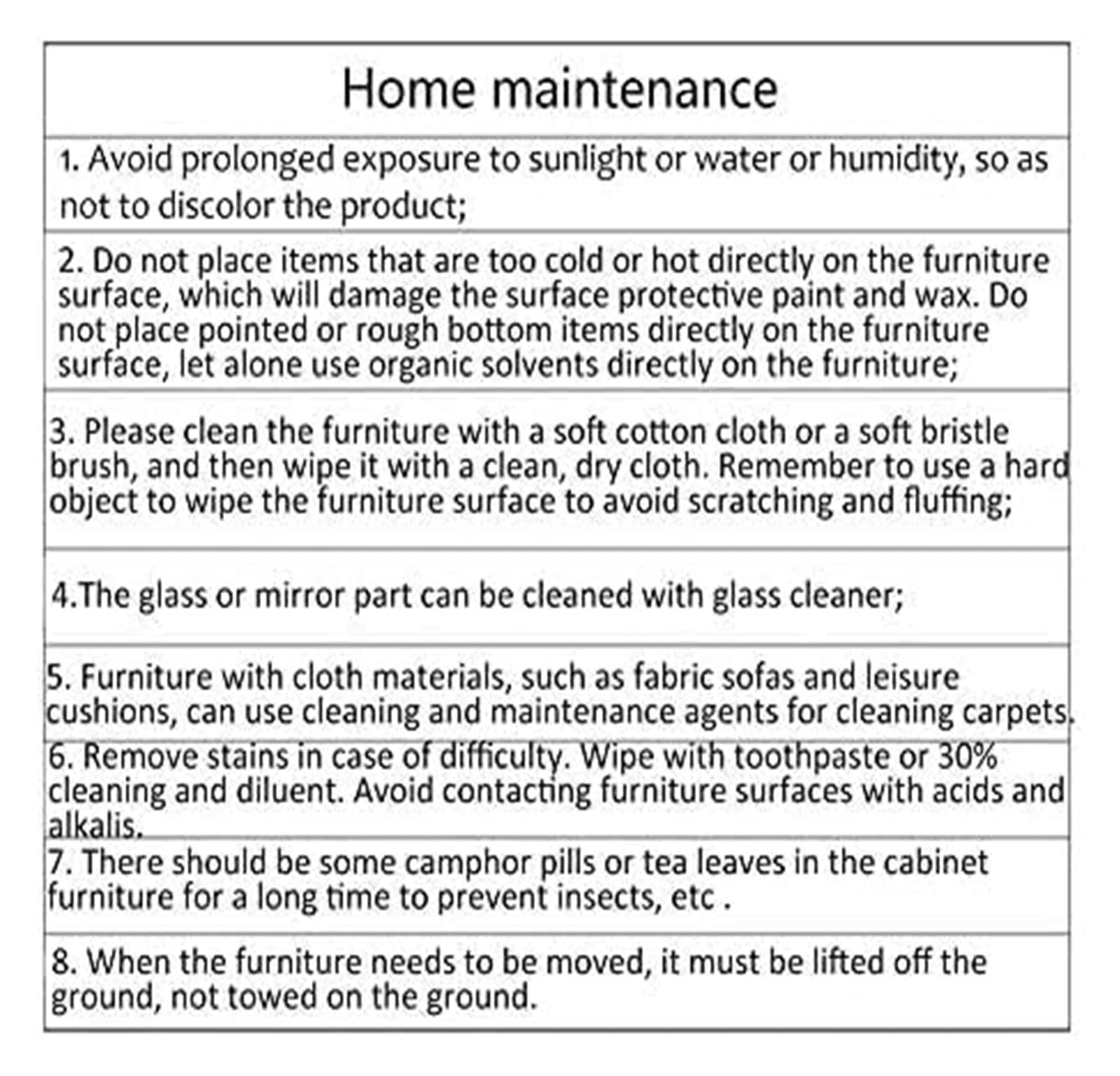 | Home maintenance |
|---|
| 1. Avoid prolonged exposure to sunlight or water or humidity, so as not to discolor the product; |
| 2. Do not place items that are too cold or hot directly on the furniture surface, which will damage the surface protective paint and wax. Do not place pointed or rough bottom items directly on the furniture surface, let alone use organic solvents directly on the furniture; |
| 3. Please clean the furniture with a soft cotton cloth or a soft bristle brush, and then wipe it with a clean, dry cloth. Remember to use a hard object to wipe the furniture surface to avoid scratching and fluffing; |
| 4.The glass or mirror part can be cleaned with glass cleaner; |
| 5. Furniture with cloth materials, such as fabric sofas and leisure cushions, can use cleaning and maintenance agents for cleaning carpets. |
| 6. Remove stains in case of difficulty. Wipe with toothpaste or 30% cleaning and diluent. Avoid contacting furniture surfaces with acids and alkalis. |
| 7. There should be some camphor pills or tea leaves in the cabinet furniture for a long time to prevent insects, etc . |
| 8. When the furniture needs to be moved, it must be lifted off the ground, not towed on the ground. |